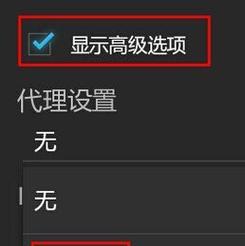 显示高级选项

代理设置

无

无